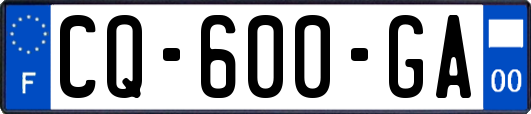 F
CQ-600-GA
00